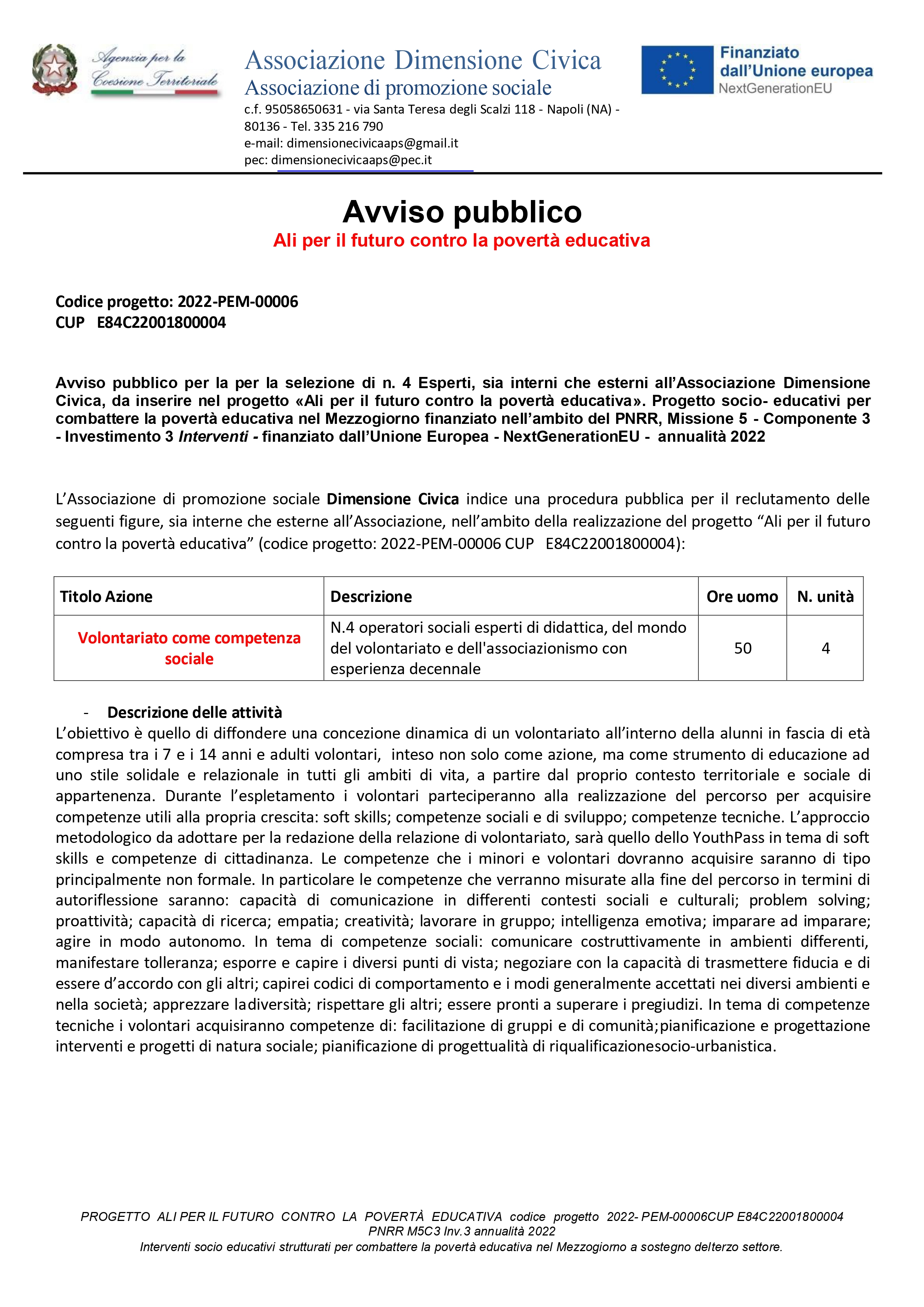 Agenzia per la Coesione Territoriale

Associazione Dimensione Civica
Associazione di promozione sociale
c.f. 95058650631 - via Santa Teresa degli Scalzi 118 - Napoli (NA) - 80136 - Tel. 335 216 790
e-mail: dimensionecivicaaps@gmail.it
pec: dimensionecivicaaps@pec.it

Finanziato dall'Unione europea
NextGenerationEU

Avviso pubblico
Ali per il futuro contro la povertà educativa

Codice progetto: 2022-PEM-00006
CUP E84C22001800004

Avviso pubblico per la per la selezione di n. 4 Esperti, sia interni che esterni all'Associazione Dimensione Civica, da inserire nel progetto «Ali per il futuro contro la povertà educativa». Progetto socio- educativi per combattere la povertà educativa nel Mezzogiorno finanziato nell'ambito del PNRR, Missione 5 - Componente 3 - Investimento 3 Interventi - finanziato dall'Unione Europea - NextGenerationEU - annualità 2022

L'Associazione di promozione sociale Dimensione Civica indice una procedura pubblica per il reclutamento delle seguenti figure, sia interne che esterne all'Associazione, nell'ambito della realizzazione del progetto "Ali per il futuro contro la povertà educativa" (codice progetto: 2022-PEM-00006 CUP E84C22001800004):

| Titolo Azione | Descrizione | Ore uomo | N. unità |
|---|---|---|---|
| Volontariato come competenza sociale | N.4 operatori sociali esperti di didattica, del mondo del volontariato e dell'associazionismo con esperienza decennale | 50 | 4 |

- Descrizione delle attività
L'obiettivo è quello di diffondere una concezione dinamica di un volontariato all'interno della alunni in fascia di età compresa tra i 7 e i 14 anni e adulti volontari, inteso non solo come azione, ma come strumento di educazione ad uno stile solidale e relazionale in tutti gli ambiti di vita, a partire dal proprio contesto territoriale e sociale di appartenenza. Durante l'espletamento i volontari parteciperanno alla realizzazione del percorso per acquisire competenze utili alla propria crescita: soft skills; competenze sociali e di sviluppo; competenze tecniche. L'approccio metodologico da adottare per la redazione della relazione di volontariato, sarà quello dello YouthPass in tema di soft skills e competenze di cittadinanza. Le competenze che i minori e volontari dovranno acquisire saranno di tipo principalmente non formale. In particolare le competenze che verranno misurate alla fine del percorso in termini di autoriflessione saranno: capacità di comunicazione in differenti contesti sociali e culturali; problem solving; proattività; capacità di ricerca; empatia; creatività; lavorare in gruppo; intelligenza emotiva; imparare ad imparare; agire in modo autonomo. In tema di competenze sociali: comunicare costruttivamente in ambienti differenti, manifestare tolleranza; esporre e capire i diversi punti di vista; negoziare con la capacità di trasmettere fiducia e di essere d'accordo con gli altri; capirei codici di comportamento e i modi generalmente accettati nei diversi ambienti e nella società; apprezzare ladiversità; rispettare gli altri; essere pronti a superare i pregiudizi. In tema di competenze tecniche i volontari acquisiranno competenze di: facilitazione di gruppi e di comunità;pianificazione e progettazione interventi e progetti di natura sociale; pianificazione di progettualità di riqualificazionesocio-urbanistica.

PROGETTO ALI PER IL FUTURO CONTRO LA POVERTÀ EDUCATIVA codice progetto 2022- PEM-00006CUP E84C22001800004
PNRR M5C3 Inv.3 annualità 2022
Interventi socio educativi strutturati per combattere la povertà educativa nel Mezzogiorno a sostegno delterzo settore.